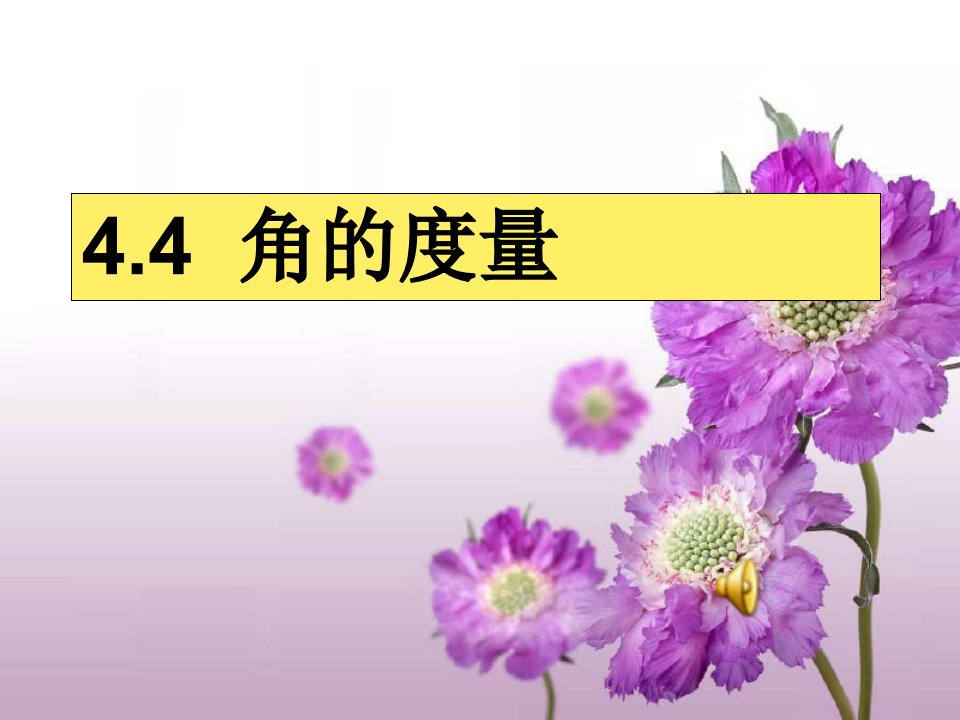 4.4 角的度量